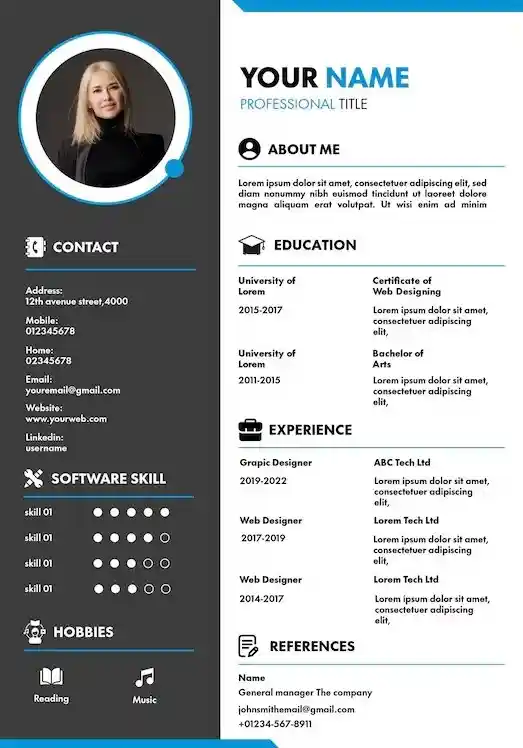 CONTACT

Address:
12th avenue street,4000

Mobile:
012345678

Home:
02345678

Email:
youremail@gmail.com

Website:
www.yourweb.com

Linkedin:
username

SOFTWARE SKILL

skill 01

skill 01

skill 01

skill 01

HOBBIES

Reading

Music

YOUR NAME
PROFESSIONAL TITLE

ABOUT ME

Lorem ipsum dolor sit amet, consectetuer adipiscing elit, sed diam nonummy nibh euismod tincidunt ut laoreet dolore magna aliquam erat volutpat. Ut wisi enim ad minim

EDUCATION

University of Lorem
2015-2017

Certificate of Web Designing
Lorem ipsum dolor sit amet, consectetuer adipiscing elit,

University of Lorem
2011-2015

Bachelor of Arts
Lorem ipsum dolor sit amet, consectetuer adipiscing elit,

EXPERIENCE

Grapic Designer
2019-2022

ABC Tech Ltd
Lorem ipsum dolor sit amet, consectetuer adipiscing elit,

Web Designer
2017-2019

Lorem Tech Ltd
Lorem ipsum dolor sit amet, consectetuer adipiscing elit,

Web Designer
2014-2017

Lorem Tech Ltd
Lorem ipsum dolor sit amet, consectetuer adipiscing elit,

REFERENCES

Name
General manager The company
johnsmithemail@gmail.com
+01234-567-8911